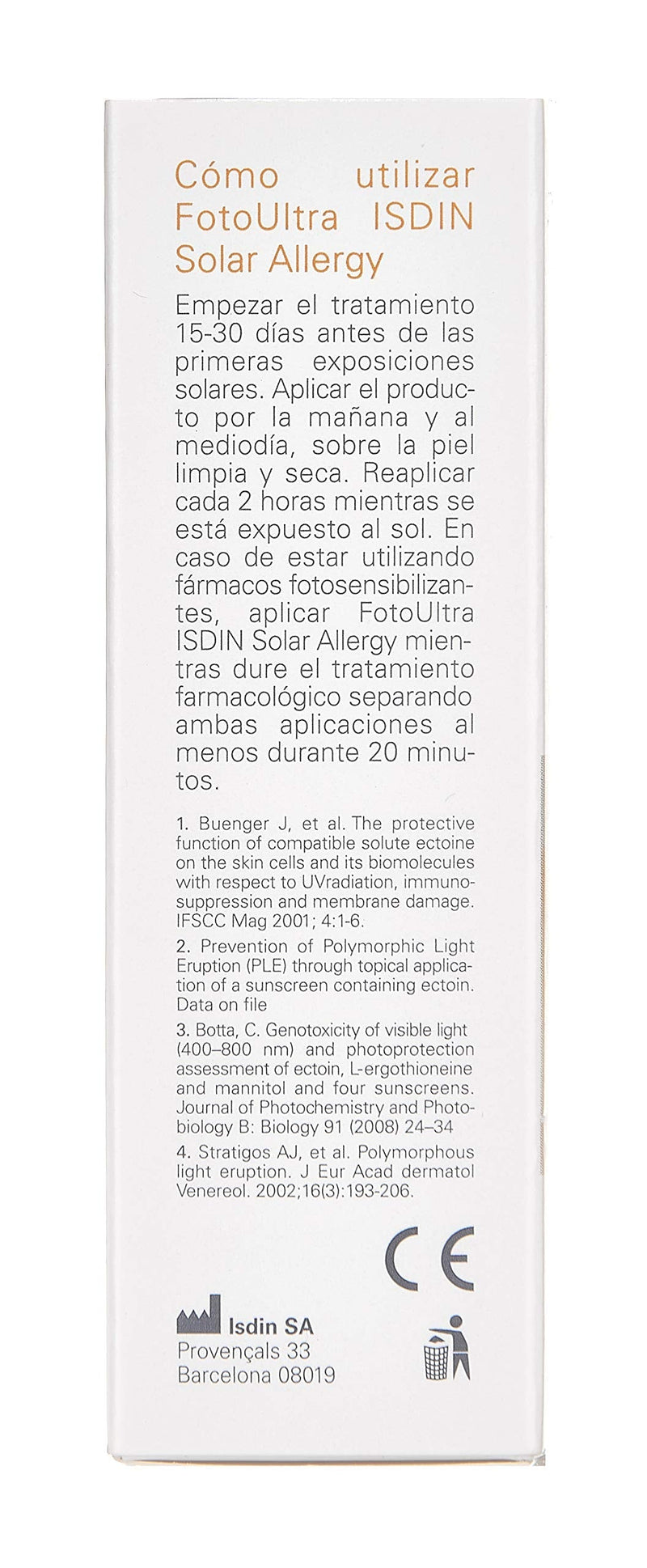 Cómo utilizar FotoUltra ISDIN Solar Allergy

Empezar el tratamiento 15-30 días antes de las primeras exposiciones solares. Aplicar el producto por la mañana y al mediodía, sobre la piel limpia y seca. Reaplicar cada 2 horas mientras se está expuesto al sol. En caso de estar utilizando fármacos fotosensibilizantes, aplicar FotoUltra ISDIN Solar Allergy mientras dure el tratamiento farmacológico separando ambas aplicaciones al menos durante 20 minutos.

1. Buenger J, et al. The protective function of compatible solute ectoine on the skin cells and its biomolecules with respect to UVradiation, immunosuppression and membrane damage. IFSCC Mag 2001; 4:1-6.

2. Prevention of Polymorphic Light Eruption (PLE) through topical application of a sunscreen containing ectoin. Data on file

3. Botta, C. Genotoxicity of visible light (400–800 nm) and photoprotection assessment of ectoin, L-ergothioneine and mannitol and four sunscreens. Journal of Photochemistry and Photobiology B: Biology 91 (2008) 24–34

4. Stratigos AJ, et al. Polymorphous light eruption. J Eur Acad dermatol Venereol. 2002;16(3):193-206.

CE

Isdin SA
Provençals 33
Barcelona 08019